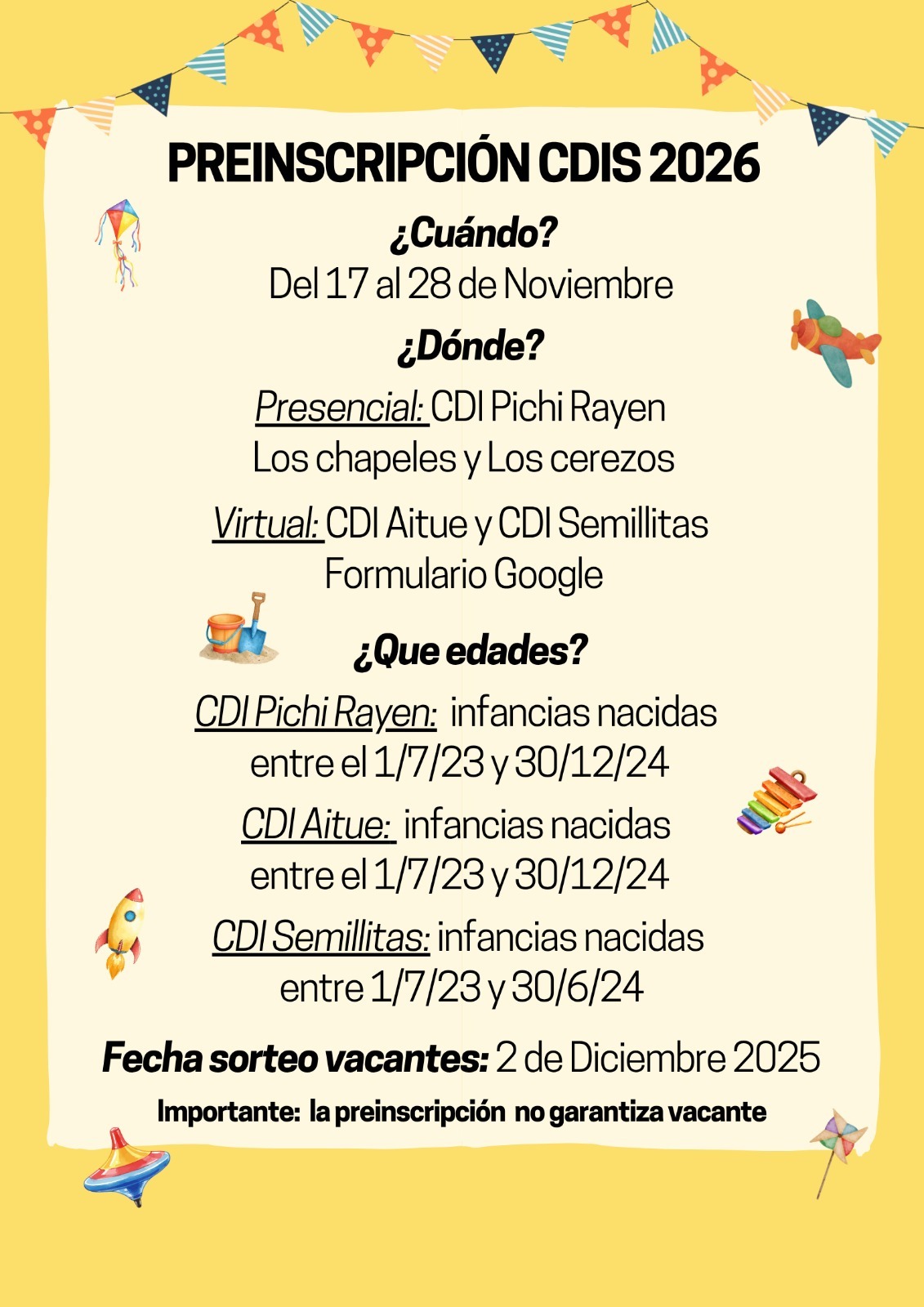 PREINSCRIPCIÓN CDIS 2026

¿Cuándo?
Del 17 al 28 de Noviembre

¿Dónde?

Presencial: CDI Pichi Rayen
Los chapeles y Los cerezos

Virtual: CDI Aitue y CDI Semillitas
Formulario Google

¿Que edades?

CDI Pichi Rayen: infancias nacidas entre el 1/7/23 y 30/12/24

CDI Aitue: infancias nacidas entre el 1/7/23 y 30/12/24

CDI Semillitas: infancias nacidas entre 1/7/23 y 30/6/24

Fecha sorteo vacantes: 2 de Diciembre 2025

Importante: la preinscripción no garantiza vacante